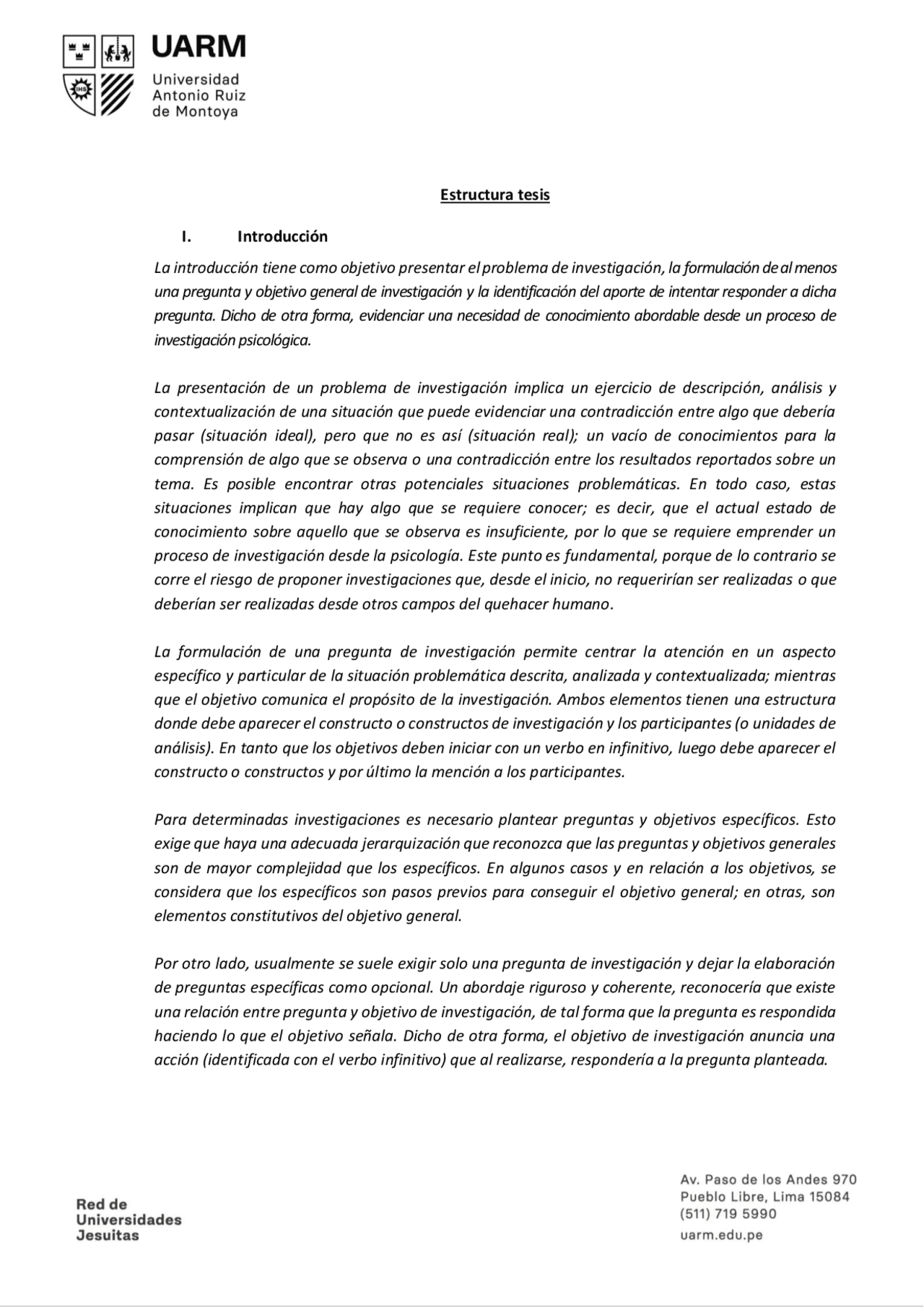 UARM
Universidad
Antonio Ruiz
de Montoya

Estructura tesis

I. Introducción

La introducción tiene como objetivo presentar el problema de investigación, la formulación de al menos una pregunta y objetivo general de investigación y la identificación del aporte de intentar responder a dicha pregunta. Dicho de otra forma, evidenciar una necesidad de conocimiento abordable desde un proceso de investigación psicológica.

La presentación de un problema de investigación implica un ejercicio de descripción, análisis y contextualización de una situación que puede evidenciar una contradicción entre algo que debería pasar (situación ideal), pero que no es así (situación real); un vacío de conocimientos para la comprensión de algo que se observa o una contradicción entre los resultados reportados sobre un tema. Es posible encontrar otras potenciales situaciones problemáticas. En todo caso, estas situaciones implican que hay algo que se requiere conocer; es decir, que el actual estado de conocimiento sobre aquello que se observa es insuficiente, por lo que se requiere emprender un proceso de investigación desde la psicología. Este punto es fundamental, porque de lo contrario se corre el riesgo de proponer investigaciones que, desde el inicio, no requerirían ser realizadas o que deberían ser realizadas desde otros campos del quehacer humano.

La formulación de una pregunta de investigación permite centrar la atención en un aspecto específico y particular de la situación problemática descrita, analizada y contextualizada; mientras que el objetivo comunica el propósito de la investigación. Ambos elementos tienen una estructura donde debe aparecer el constructo o constructos de investigación y los participantes (o unidades de análisis). En tanto que los objetivos deben iniciar con un verbo en infinitivo, luego debe aparecer el constructo o constructos y por último la mención a los participantes.

Para determinadas investigaciones es necesario plantear preguntas y objetivos específicos. Esto exige que haya una adecuada jerarquización que reconozca que las preguntas y objetivos generales son de mayor complejidad que los específicos. En algunos casos y en relación a los objetivos, se considera que los específicos son pasos previos para conseguir el objetivo general; en otras, son elementos constitutivos del objetivo general.

Por otro lado, usualmente se suele exigir solo una pregunta de investigación y dejar la elaboración de preguntas específicas como opcional. Un abordaje riguroso y coherente, reconocería que existe una relación entre pregunta y objetivo de investigación, de tal forma que la pregunta es respondida haciendo lo que el objetivo señala. Dicho de otra forma, el objetivo de investigación anuncia una acción (identificada con el verbo infinitivo) que al realizarse, respondería a la pregunta planteada.

Red de
Universidades
Jesuitas

Av. Paso de los Andes 970
Pueblo Libre, Lima 15084
(511) 719 5990
uarm.edu.pe